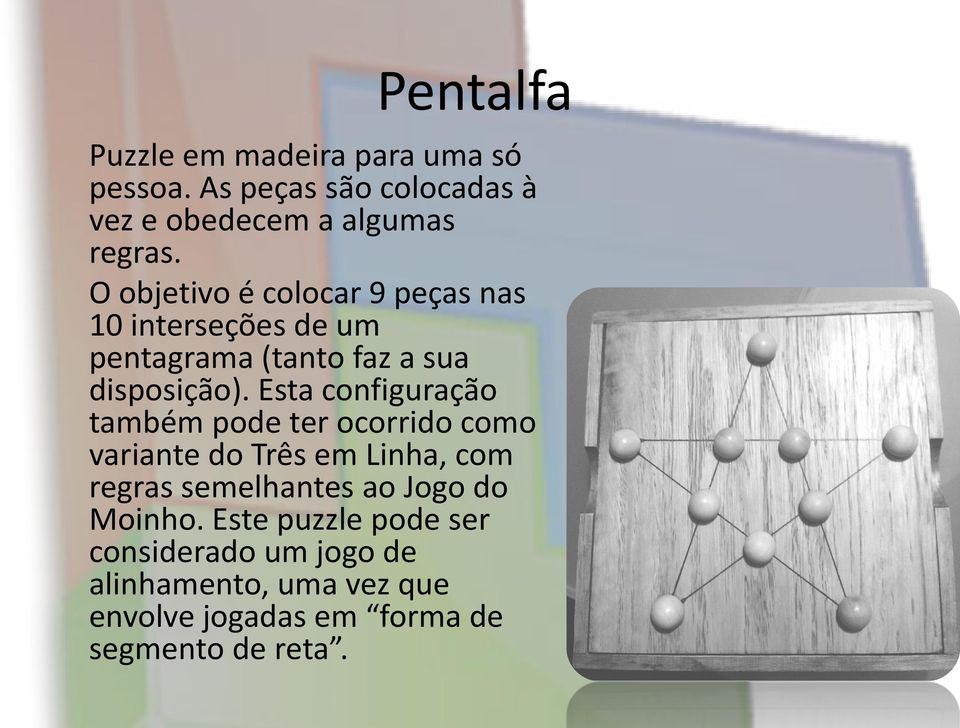 Pentalfa

Puzzle em madeira para uma só pessoa. As peças são colocadas à vez e obedecem a algumas regras.

O objetivo é colocar 9 peças nas 10 interseções de um pentagrama (tanto faz a sua disposição). Esta configuração também pode ter ocorrido como variante do Três em Linha, com regras semelhantes ao Jogo do Moinho. Este puzzle pode ser considerado um jogo de alinhamento, uma vez que envolve jogadas em “forma de segmento de reta”.